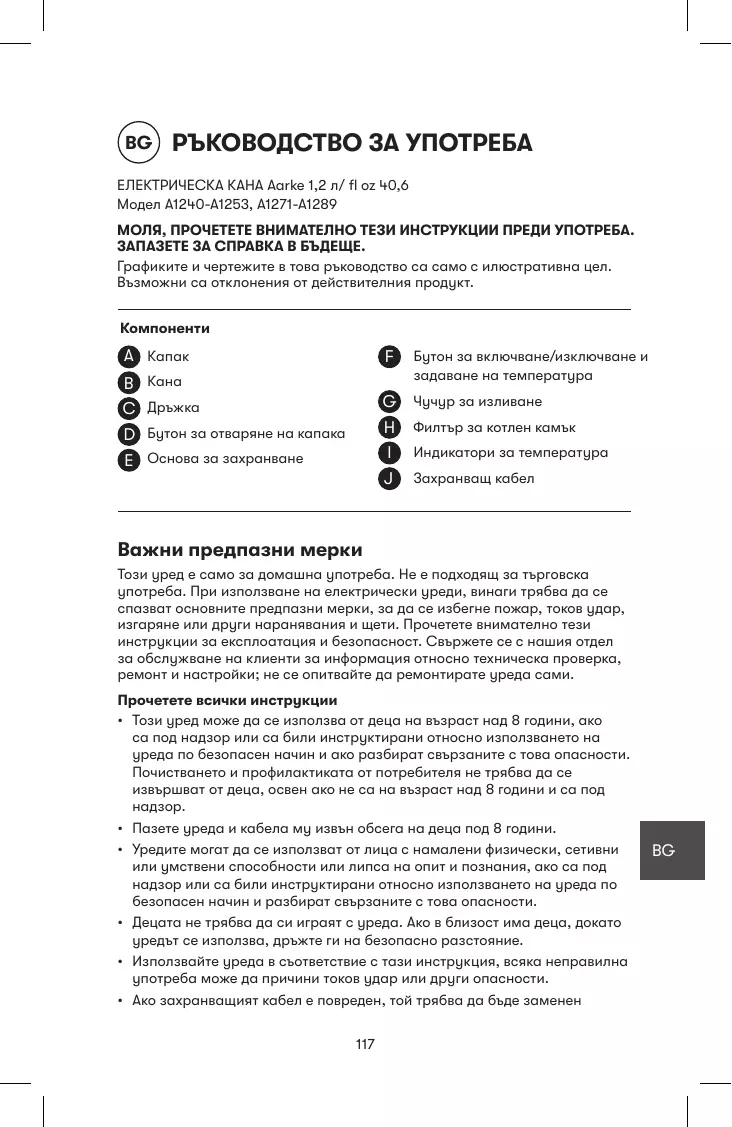 BG РЪКОВОДСТВО ЗА УПОТРЕБА

ЕЛЕКТРИЧЕСКА КАНА Aarke 1,2 л/ fl oz 40,6
Модел A1240-A1253, A1271-A1289

МОЛЯ, ПРОЧЕТЕТЕ ВНИМАТЕЛНО ТЕЗИ ИНСТРУКЦИИ ПРЕДИ УПОТРЕБА. ЗАПАЗЕТЕ ЗА СПРАВКА В БЪДЕЩЕ.

Графиките и чертежите в това ръководство са само с илюстративна цел. Възможни са отклонения от действителния продукт.

Компоненти

A Капак
B Кана
C Дръжка
D Бутон за отваряне на капака
E Основа за захранване

F Бутон за включване/изключване и задаване на температура
G Чучур за изливане
H Филтър за котлен камък
I Индикатори за температура
J Захранващ кабел

Важни предпазни мерки

Този уред е само за домашна употреба. Не е подходящ за търговска употреба. При използване на електрически уреди, винаги трябва да се спазват основните предпазни мерки, за да се избегне пожар, токов удар, изгаряне или други наранявания и щети. Прочетете внимателно тези инструкции за експлоатация и безопасност. Свържете се с нашия отдел за обслужване на клиенти за информация относно техническа проверка, ремонт и настройки; не се опитвайте да ремонтирате уреда сами.

Прочетете всички инструкции

• Този уред може да се използва от деца на възраст над 8 години, ако са под надзор или са били инструктирани относно използването на уреда по безопасен начин и ако разбират свързаните с това опасности. Почистването и профилактиката от потребителя не трябва да се извършват от деца, освен ако не са на възраст над 8 години и са под надзор.
• Пазете уреда и кабела му извън обсега на деца под 8 години.
• Уредите могат да се използват от лица с намалени физически, сетивни или умствени способности или липса на опит и познания, ако са под надзор или са били инструктирани относно използването на уреда по безопасен начин и разбират свързаните с това опасности.
• Децата не трябва да си играят с уреда. Ако в близост има деца, докато уредът се използва, дръжте ги на безопасно разстояние.
• Използвайте уреда в съответствие с тази инструкция, всяка неправилна употреба може да причини токов удар или други опасности.
• Ако захранващият кабел е повреден, той трябва да бъде заменен

BG

117